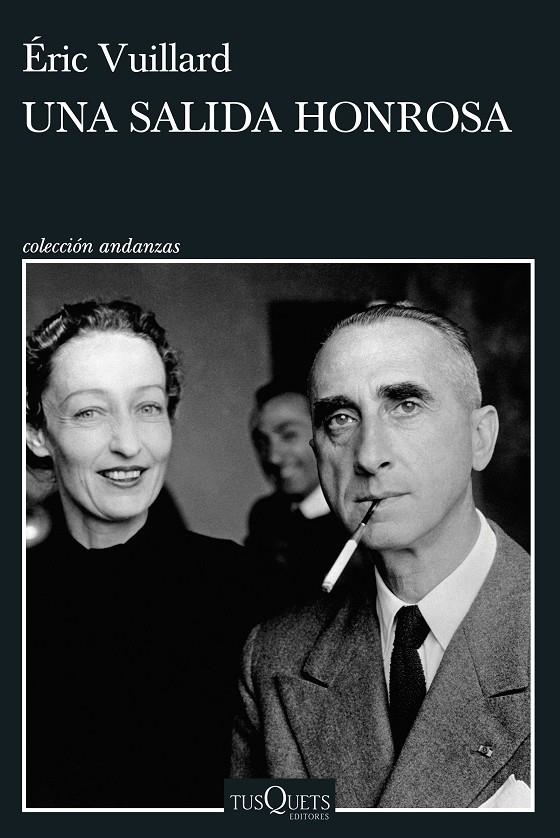 Éric Vuillard
UNA SALIDA HONROSA

colección andanzas

TUSQUETS
EDITORES